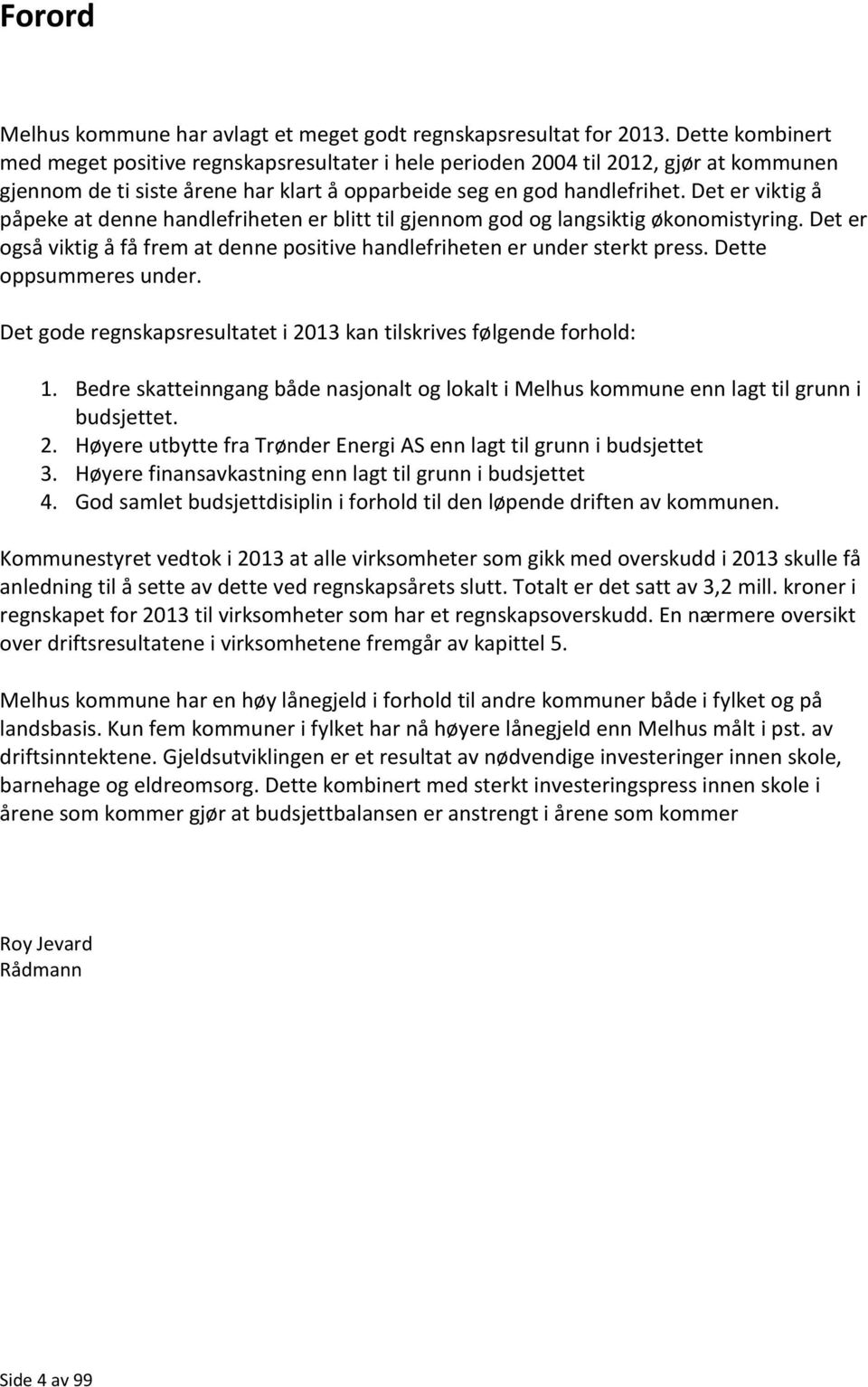 Forord

Melhus kommune har avlagt et meget godt regnskapsresultat for 2013. Dette kombinert med meget positive regnskapsresultater i hele perioden 2004 til 2012, gjør at kommunen gjennom de ti siste årene har klart å opparbeide seg en god handlefrihet. Det er viktig å påpeke at denne handlefriheten er blitt til gjennom god og langsiktig økonomistyring. Det er også viktig å få frem at denne positive handlefriheten er under sterkt press. Dette oppsummeres under.

Det gode regnskapsresultatet i 2013 kan tilskrives følgende forhold:

1. Bedre skatteinngang både nasjonalt og lokalt i Melhus kommune enn lagt til grunn i budsjettet.
2. Høyere utbytte fra Trønder Energi AS enn lagt til grunn i budsjettet
3. Høyere finansavkastning enn lagt til grunn i budsjettet
4. God samlet budsjettdisiplin i forhold til den løpende driften av kommunen.

Kommunestyret vedtok i 2013 at alle virksomheter som gikk med overskudd i 2013 skulle få anledning til å sette av dette ved regnskapsårets slutt. Totalt er det satt av 3,2 mill. kroner i regnskapet for 2013 til virksomheter som har et regnskapsoverskudd. En nærmere oversikt over driftsresultatene i virksomhetene fremgår av kapittel 5.

Melhus kommune har en høy lånegjeld i forhold til andre kommuner både i fylket og på landsbasis. Kun fem kommuner i fylket har nå høyere lånegjeld enn Melhus målt i pst. av driftsinntektene. Gjeldsutviklingen er et resultat av nødvendige investeringer innen skole, barnehage og eldreomsorg. Dette kombinert med sterkt investeringspress innen skole i årene som kommer gjør at budsjettbalansen er anstrengt i årene som kommer

Roy Jevard
Rådmann

Side 4 av 99